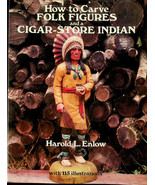 How to Carve
FOLK FIGURES
and a
CIGAR-STORE INDIAN

Harold L. Enlow

with 115 illustrations